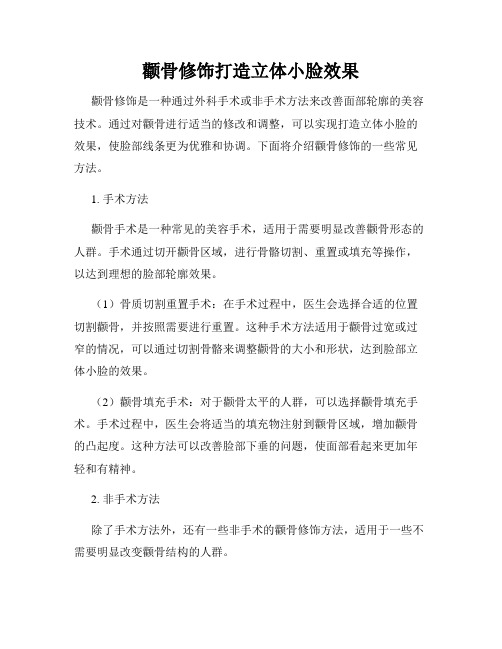 颧骨修饰打造立体小脸效果

颧骨修饰是一种通过外科手术或非手术方法来改善面部轮廓的美容技术。通过对颧骨进行适当的修改和调整，可以实现打造立体小脸的效果，使脸部线条更为优雅和协调。下面将介绍颧骨修饰的一些常见方法。

1. 手术方法

颧骨手术是一种常见的美容手术，适用于需要明显改善颧骨形态的人群。手术通过切开颧骨区域，进行骨骼切割、重置或填充等操作，以达到理想的脸部轮廓效果。

（1）骨质切割重置手术：在手术过程中，医生会选择合适的位置切割颧骨，并按照需要进行重置。这种手术方法适用于颧骨过宽或过窄的情况，可以通过切割骨骼来调整颧骨的大小和形状，达到脸部立体小脸的效果。

（2）颧骨填充手术：对于颧骨太平的人群，可以选择颧骨填充手术。手术过程中，医生会将适当的填充物注射到颧骨区域，增加颧骨的凸起度。这种方法可以改善脸部下垂的问题，使面部看起来更加年轻和有精神。

2. 非手术方法

除了手术方法外，还有一些非手术的颧骨修饰方法，适用于一些不需要明显改变颧骨结构的人群。